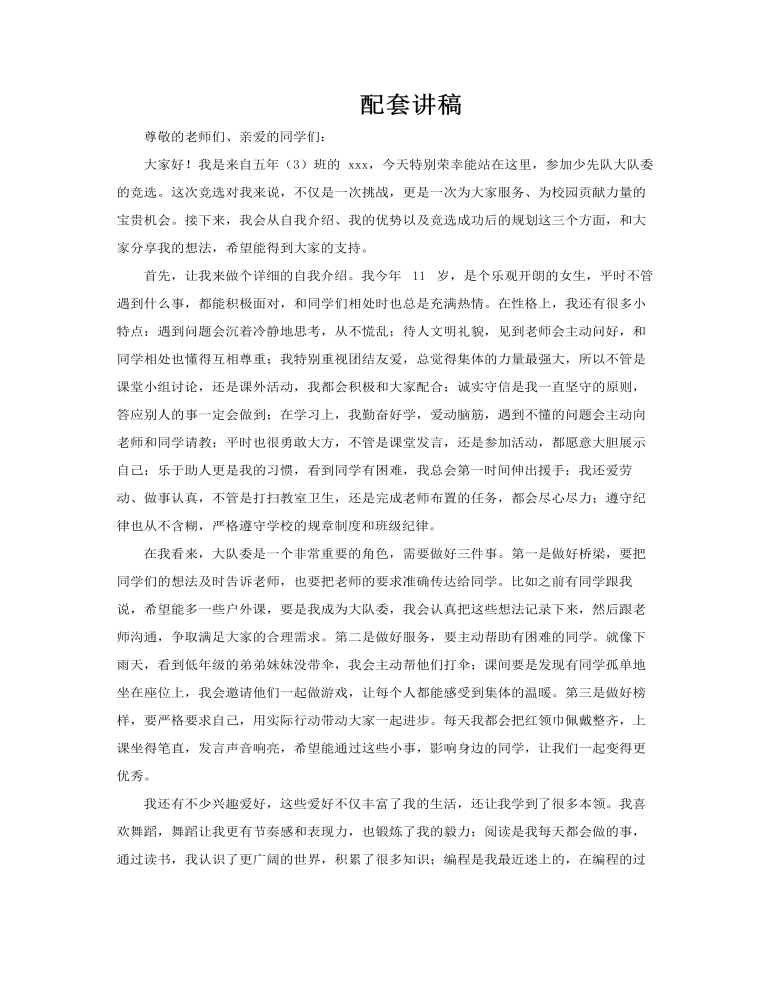 配套讲稿

尊敬的老师们、亲爱的同学们：

大家好！我是来自五年（3）班的 xxx，今天特别荣幸能站在这里，参加少先队大队委的竞选。这次竞选对我来说，不仅是一次挑战，更是一次为大家服务、为校园贡献力量的宝贵机会。接下来，我会从自我介绍、我的优势以及竞选成功后的规划这三个方面，和大家分享我的想法，希望能得到大家的支持。

首先，让我来做个详细的自我介绍。我今年 11 岁，是个乐观开朗的女生，平时不管遇到什么事，都能积极面对，和同学们相处时也总是充满热情。在性格上，我还有很多小特点：遇到问题会沉着冷静地思考，从不慌乱；待人文明礼貌，见到老师会主动问好，和同学相处也懂得互相尊重；我特别重视团结友爱，总觉得集体的力量最强大，所以不管是课堂小组讨论，还是课外活动，我都会积极和大家配合；诚实守信是我一直坚守的原则，答应别人的事一定会做到；在学习上，我勤奋好学，爱动脑筋，遇到不懂的问题会主动向老师和同学请教；平时也很勇敢大方，不管是课堂发言，还是参加活动，都愿意大胆展示自己；乐于助人更是我的习惯，看到同学有困难，我总会第一时间伸出援手；我还爱劳动、做事认真，不管是打扫教室卫生，还是完成老师布置的任务，都会尽心尽力；遵守纪律也从不含糊，严格遵守学校的规章制度和班级纪律。

在我看来，大队委是一个非常重要的角色，需要做好三件事。第一是做好桥梁，要把同学们的想法及时告诉老师，也要把老师的要求准确传达给同学。比如之前有同学跟我说，希望能多一些户外课，要是我成为大队委，我会认真把这些想法记录下来，然后跟老师沟通，争取满足大家的合理需求。第二是做好服务，要主动帮助有困难的同学。就像下雨天，看到低年级的弟弟妹妹没带伞，我会主动帮他们打伞；课间要是发现有同学孤单地坐在座位上，我会邀请他们一起做游戏，让每个人都能感受到集体的温暖。第三是做好榜样，要严格要求自己，用实际行动带动大家一起进步。每天我都会把红领巾佩戴整齐，上课坐得笔直，发言声音响亮，希望能通过这些小事，影响身边的同学，让我们一起变得更优秀。

我还有不少兴趣爱好，这些爱好不仅丰富了我的生活，还让我学到了很多本领。我喜欢舞蹈，舞蹈让我更有节奏感和表现力，也锻炼了我的毅力；阅读是我每天都会做的事，通过读书，我认识了更广阔的世界，积累了很多知识；编程是我最近迷上的，在编程的过